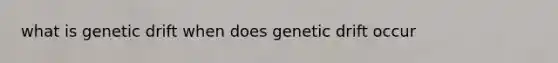 what is genetic drift when does genetic drift occur